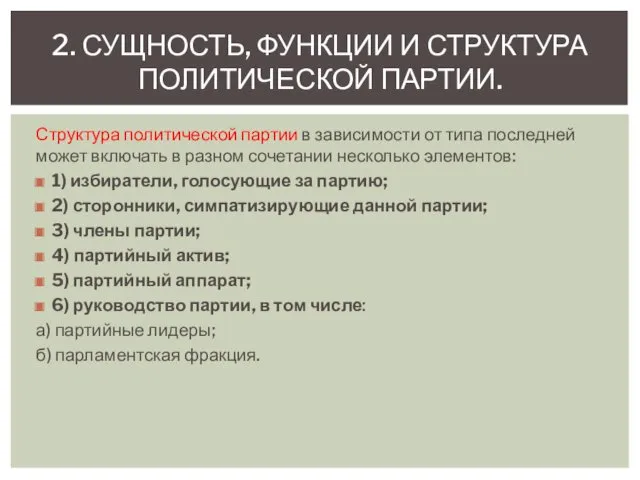 2. СУЩНОСТЬ, ФУНКЦИИ И СТРУКТУРА ПОЛИТИЧЕСКОЙ ПАРТИИ.

Структура политической партии в зависимости от типа последней может включать в разном сочетании несколько элементов:

1) избиратели, голосующие за партию;

2) сторонники, симпатизирующие данной партии;

3) члены партии;

4) партийный актив;

5) партийный аппарат;

6) руководство партии, в том числе:

а) партийные лидеры;

б) парламентская фракция.